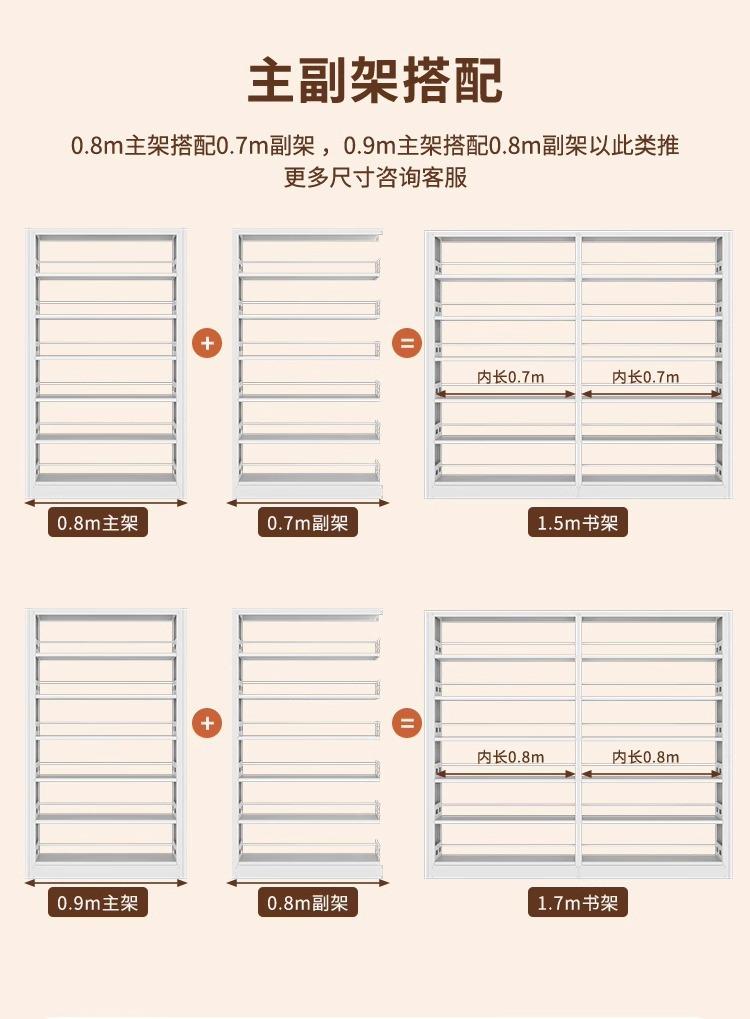 主副架搭配

0.8m主架搭配0.7m副架，0.9m主架搭配0.8m副架以此类推
更多尺寸咨询客服

+ =

内长0.7m 内长0.7m

0.8m主架 0.7m副架 1.5m书架

+ =

内长0.8m 内长0.8m

0.9m主架 0.8m副架 1.7m书架